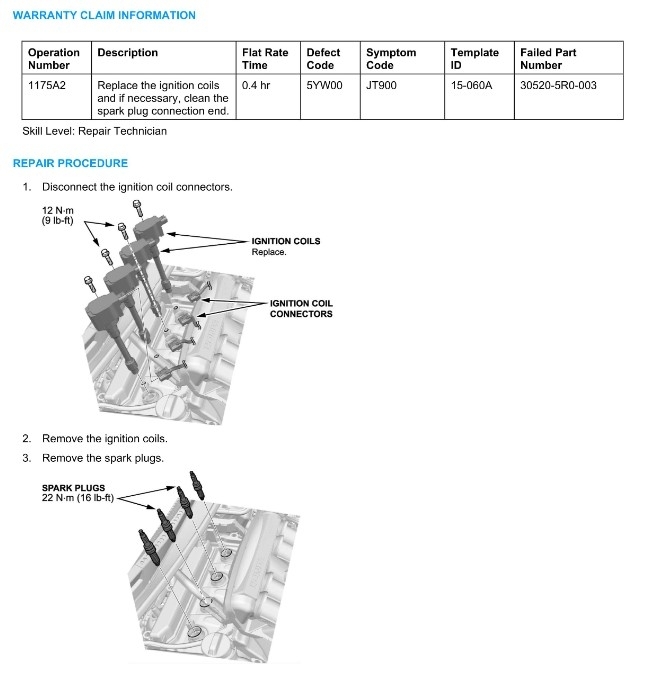 WARRANTY CLAIM INFORMATION

| Operation Number | Description | Flat Rate Time | Defect Code | Symptom Code | Template ID | Failed Part Number |
|---|---|---|---|---|---|---|
| 1175A2 | Replace the ignition coils and if necessary, clean the spark plug connection end. | 0.4 hr | 5YW00 | JT900 | 15-060A | 30520-5R0-003 |

Skill Level: Repair Technician

REPAIR PROCEDURE

1. Disconnect the ignition coil connectors.

12 N·m (9 lb-ft)

IGNITION COILS
Replace.

IGNITION COIL CONNECTORS

2. Remove the ignition coils.

3. Remove the spark plugs.

SPARK PLUGS
22 N·m (16 lb-ft)